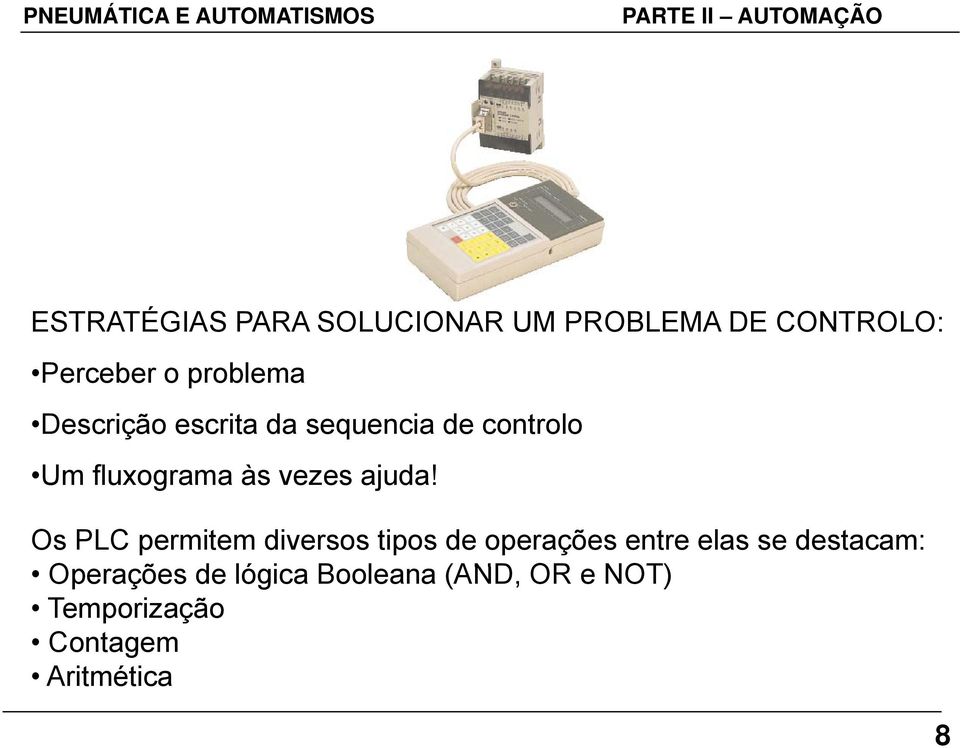 PNEUMÁTICA E AUTOMATISMOS

PARTE II – AUTOMAÇÃO

ESTRATÉGIAS PARA SOLUCIONAR UM PROBLEMA DE CONTROLO:

•Perceber o problema

•Descrição escrita da sequencia de controlo

•Um fluxograma às vezes ajuda!

Os PLC permitem diversos tipos de operações entre elas se destacam:
• Operações de lógica Booleana (AND, OR e NOT)
• Temporização
• Contagem
• Aritmética

8